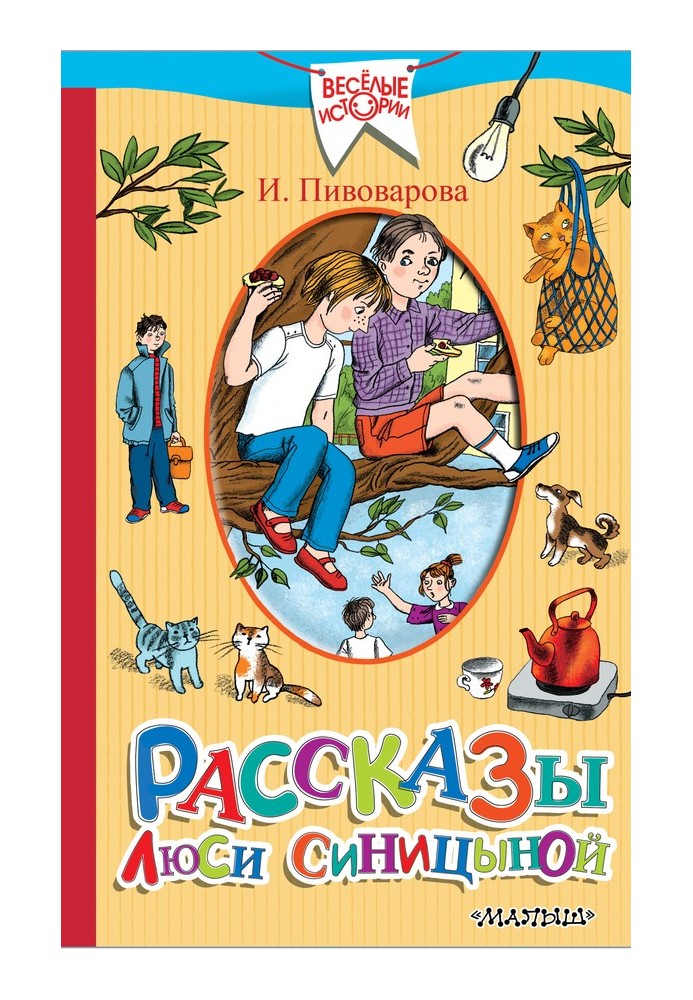 ВЕСЁЛЫЕ ИСТОРИИ

И. Пивоварова

РАССКАЗЫ ЛЮСИ СИНИЦЫНОЙ

«МАЛЫШ»